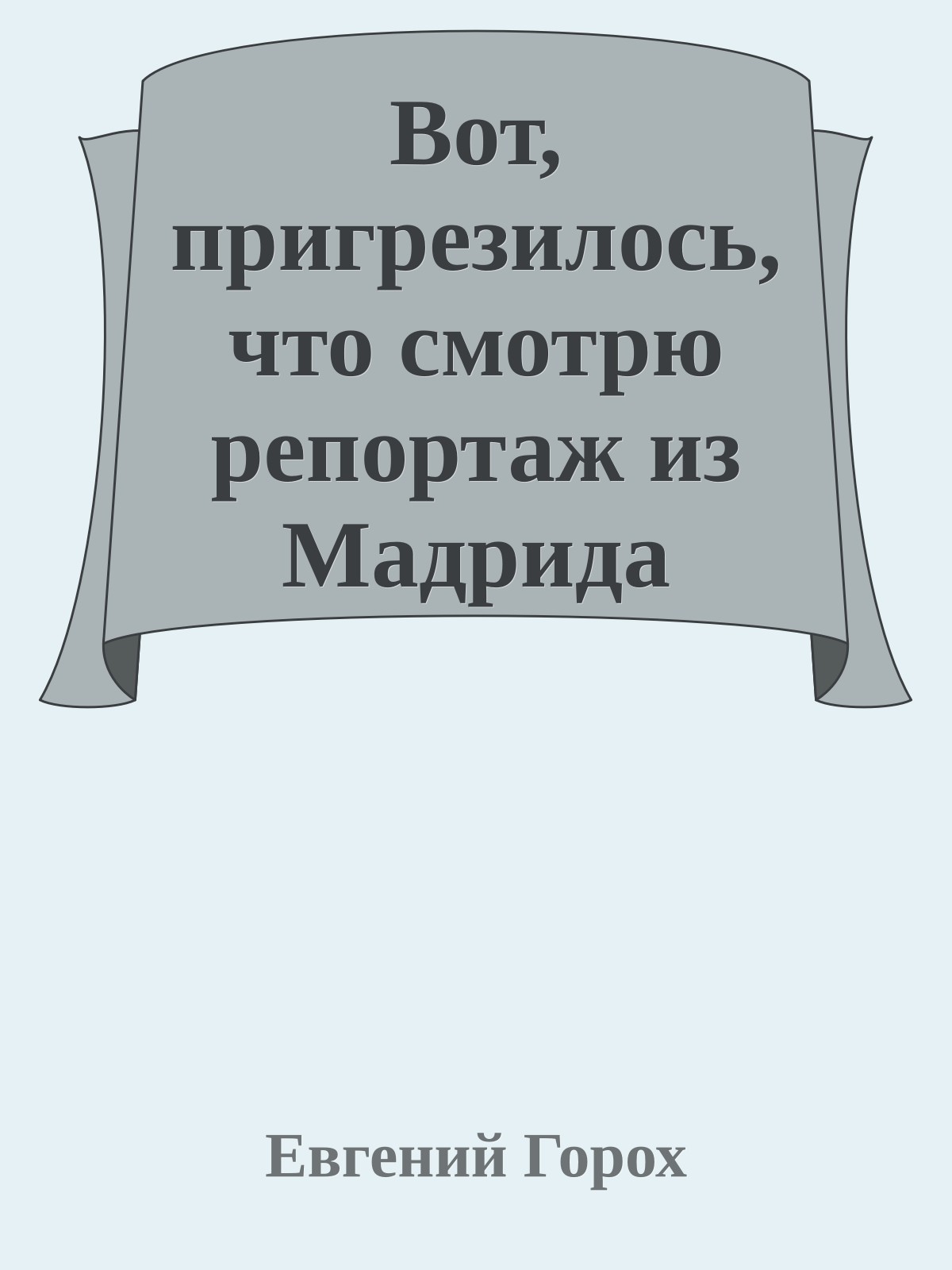 Вот, пригрезилось, что смотрю репортаж из Мадрида

Евгений Горох